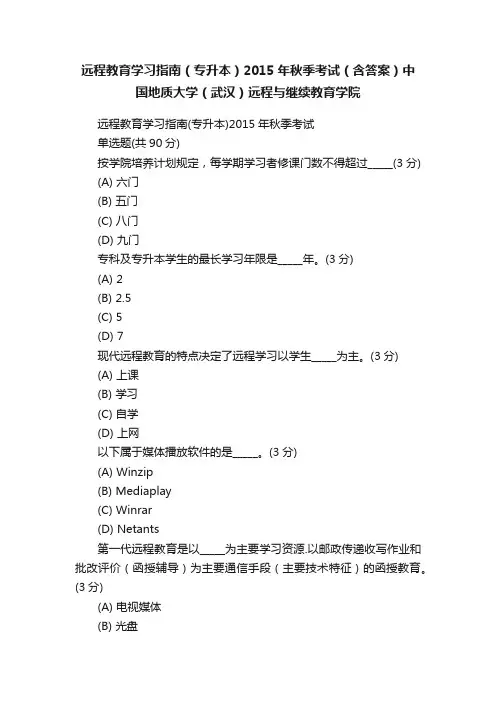 远程教育学习指南（专升本）2015 年秋季考试（含答案）中国地质大学（武汉）远程与继续教育学院

远程教育学习指南(专升本)2015 年秋季考试
单选题(共 90 分)
按学院培养计划规定，每学期学习者修课门数不得超过_____(3 分)
(A) 六门
(B) 五门
(C) 八门
(D) 九门
专科及专升本学生的最长学习年限是_____年。(3 分)
(A) 2
(B) 2.5
(C) 5
(D) 7
现代远程教育的特点决定了远程学习以学生_____为主。(3 分)
(A) 上课
(B) 学习
(C) 自学
(D) 上网
以下属于媒体播放软件的是_____。(3 分)
(A) Winzip
(B) Mediaplay
(C) Winrar
(D) Netants

第一代远程教育是以_____为主要学习资源.以邮政传递收写作业和批改评价（函授辅导）为主要通信手段（主要技术特征）的函授教育。(3 分)
(A) 电视媒体
(B) 光盘